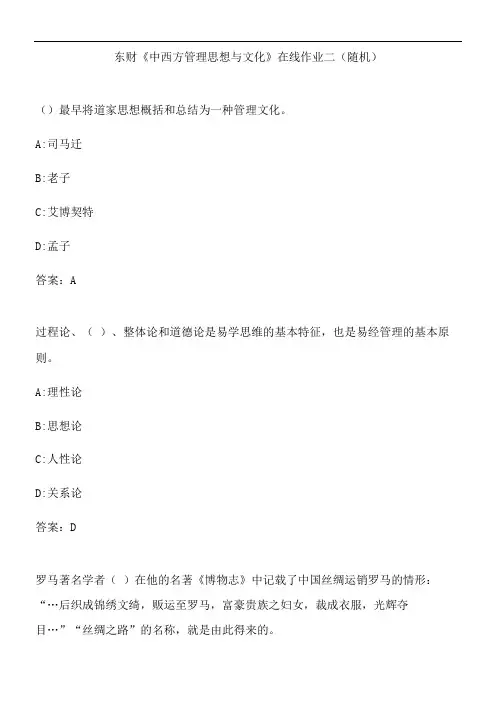 东财《中西方管理思想与文化》在线作业二（随机）

（）最早将道家思想概括和总结为一种管理文化。

A:司马迁

B:老子

C:艾博契特

D:孟子

答案：A

过程论、（ ）、整体论和道德论是易学思维的基本特征，也是易经管理的基本原则。

A:理性论

B:思想论

C:人性论

D:关系论

答案：D

罗马著名学者（ ）在他的名著《博物志》中记载了中国丝绸运销罗马的情形：“…后织成锦绣文绮，贩运至罗马，富豪贵族之妇女，裁成衣服，光辉夺目…”“丝绸之路”的名称，就是由此得来的。